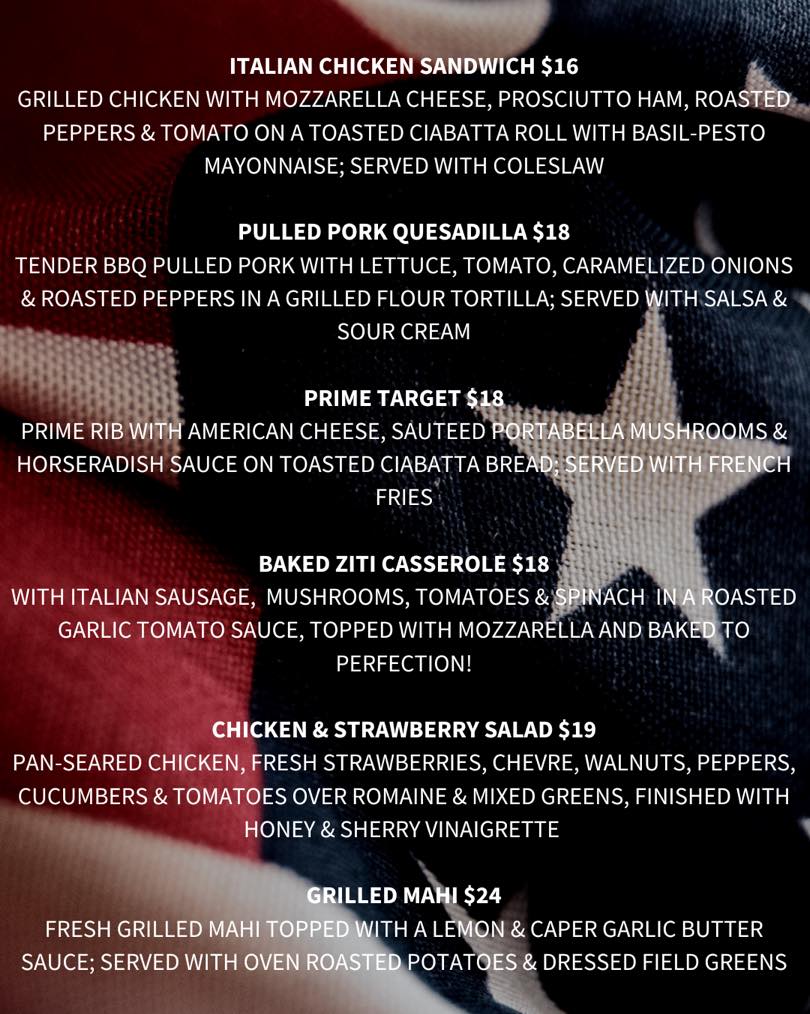 ITALIAN CHICKEN SANDWICH $16
GRILLED CHICKEN WITH MOZZARELLA CHEESE, PROSCIUTTO HAM, ROASTED PEPPERS & TOMATO ON A TOASTED CIABATTA ROLL WITH BASIL-PESTO MAYONNAISE; SERVED WITH COLESLAW

PULLED PORK QUESADILLA $18
TENDER BBQ PULLED PORK WITH LETTUCE, TOMATO, CARAMELIZED ONIONS & ROASTED PEPPERS IN A GRILLED FLOUR TORTILLA; SERVED WITH SALSA & SOUR CREAM

PRIME TARGET $18
PRIME RIB WITH AMERICAN CHEESE, SAUTEED PORTABELLA MUSHROOMS & HORSERADISH SAUCE ON TOASTED CIABATTA BREAD; SERVED WITH FRENCH FRIES

BAKED ZITI CASSEROLE $18
WITH ITALIAN SAUSAGE, MUSHROOMS, TOMATOES & SPINACH IN A ROASTED GARLIC TOMATO SAUCE, TOPPED WITH MOZZARELLA AND BAKED TO PERFECTION!

CHICKEN & STRAWBERRY SALAD $19
PAN-SEARED CHICKEN, FRESH STRAWBERRIES, CHEVRE, WALNUTS, PEPPERS, CUCUMBERS & TOMATOES OVER ROMAINE & MIXED GREENS, FINISHED WITH HONEY & SHERRY VINAIGRETTE

GRILLED MAHI $24
FRESH GRILLED MAHI TOPPED WITH A LEMON & CAPER GARLIC BUTTER SAUCE; SERVED WITH OVEN ROASTED POTATOES & DRESSED FIELD GREENS